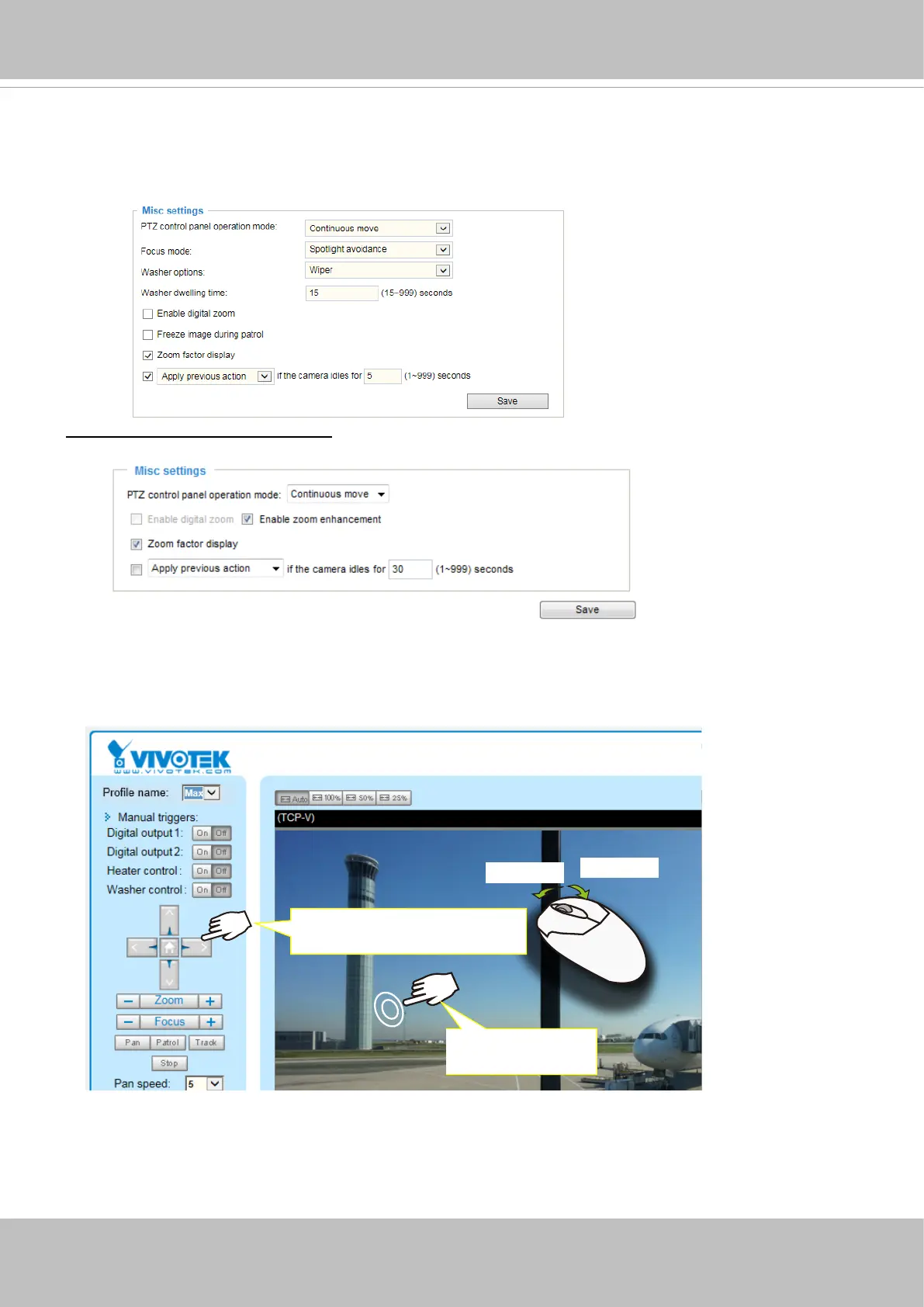 Misc settings
PTZ control panel operation mode: Continuous move
Focus mode: Spotlight avoidance
Washer options: Wiper
Washer dwelling time: 15 (15~999) seconds
Enable digital zoom
Freeze image during patrol
Zoom factor display
Apply previous action if the camera idles for 5 (1~999) seconds
Save

Misc settings
PTZ control panel operation mode: Continuous move
Enable digital zoom Enable zoom enhancement
Zoom factor display
Apply previous action if the camera idles for 30 (1~999) seconds
Save

VIVOTEK
www.vivotek.com
Profile name: Max
Manual triggers:
Digital output 1: On Off
Digital output 2: On Off
Heater control: On Off
Washer control: On Off
Zoom
Focus
Pan Patrol Track
Stop
Pan speed: 5
Auto 100% 50% 25%
(TCP-V)